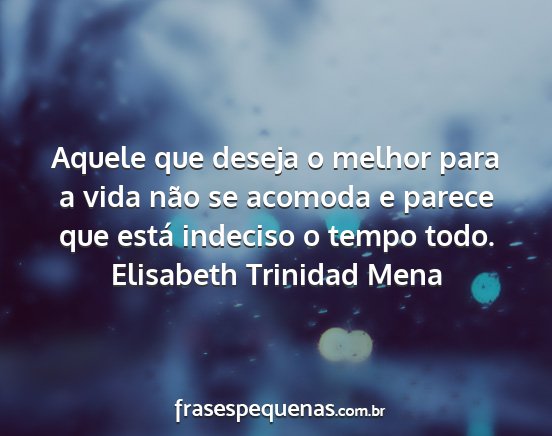 Aquele que deseja o melhor para a vida não se acomoda e parece que está indeciso o tempo todo.
Elisabeth Trinidad Mena

frasespequenas.com.br